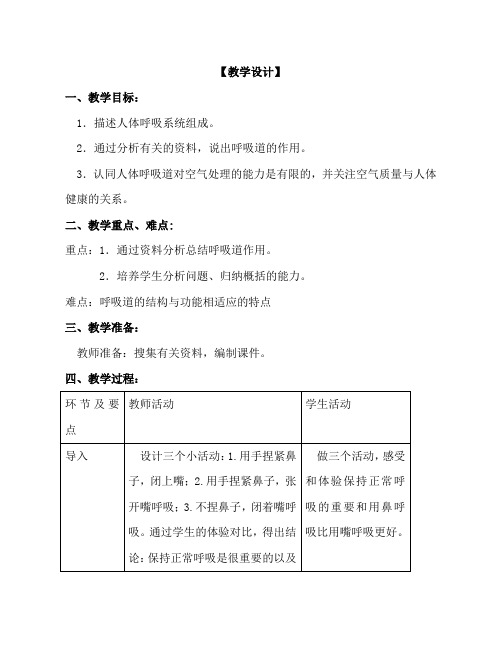 【教学设计】

一、教学目标：

1．描述人体呼吸系统组成。

2．通过分析有关的资料，说出呼吸道的作用。

3．认同人体呼吸道对空气处理的能力是有限的，并关注空气质量与人体健康的关系。

二、教学重点、难点：

重点：1．通过资料分析总结呼吸道作用。

2．培养学生分析问题、归纳概括的能力。

难点：呼吸道的结构与功能相适应的特点

三、教学准备：

教师准备：搜集有关资料，编制课件。

四、教学过程：

| 环节及要点 | 教师活动 | 学生活动 |
|---|---|---|
| 导入 | 设计三个小活动：1.用手捏紧鼻子，闭上嘴；2.用手捏紧鼻子，张开嘴呼吸；3.不捏鼻子，闭着嘴呼吸。通过学生的体验对比，得出结论：保持正常呼吸是很重要的以及 | 做三个活动，感受和体验保持正常呼吸的重要和用鼻呼吸比用嘴呼吸更好。 |